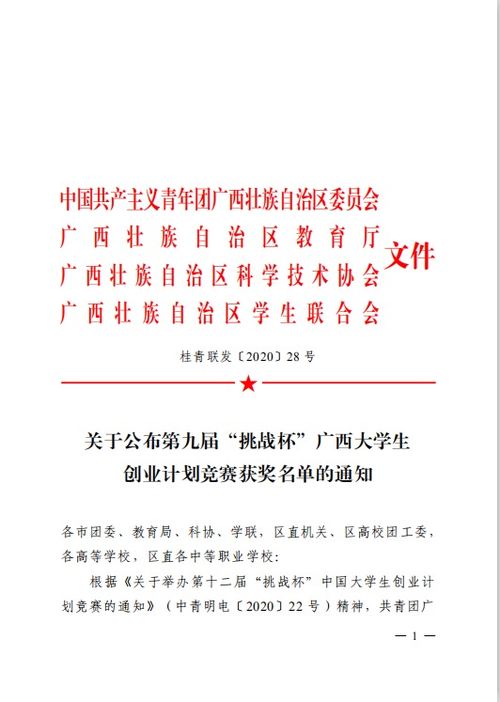 中国共产主义青年团广西壮族自治区委员会
广西壮族自治区教育厅
广西壮族自治区科学技术协会
广西壮族自治区学生联合会
文件

桂青联发〔2020〕28号

关于公布第九届“挑战杯”广西大学生创业计划竞赛获奖名单的通知

各市团委、教育局、科协、学联，区直机关、区高校团工委，各高等学校，区直各中等职业学校：

根据《关于举办第十二届“挑战杯”中国大学生创业计划竞赛的通知》（中青明电〔2020〕22号）精神，共青团广

— 1 —